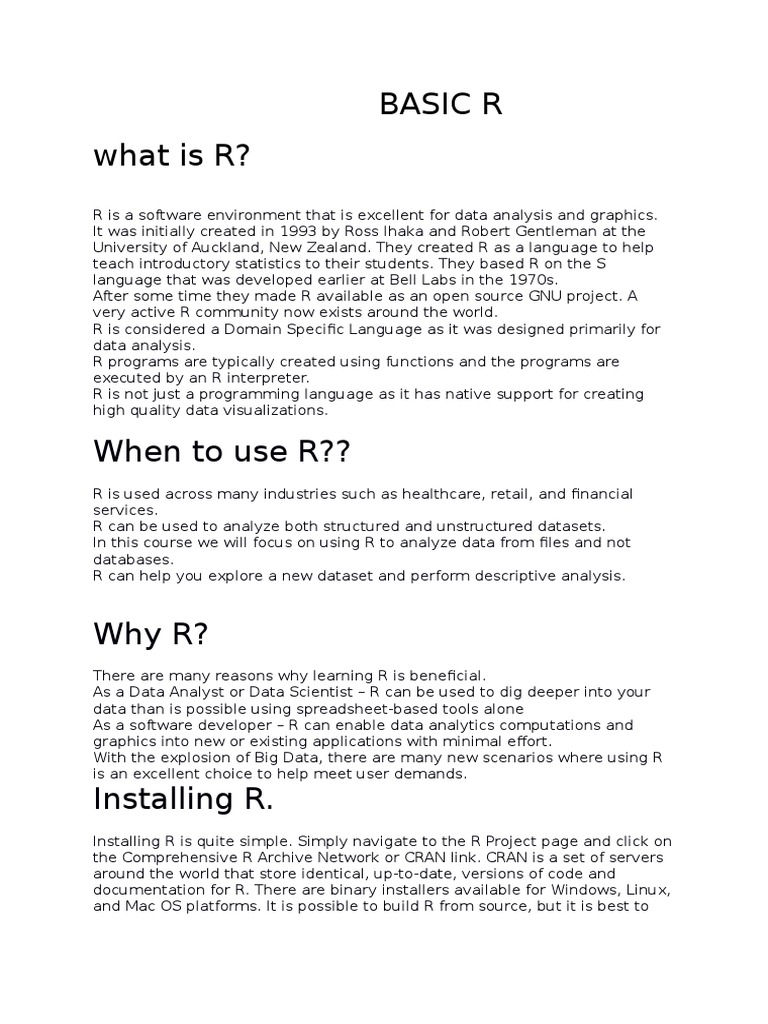 BASIC R

what is R?

R is a software environment that is excellent for data analysis and graphics. It was initially created in 1993 by Ross Ihaka and Robert Gentleman at the University of Auckland, New Zealand. They created R as a language to help teach introductory statistics to their students. They based R on the S language that was developed earlier at Bell Labs in the 1970s.
After some time they made R available as an open source GNU project. A very active R community now exists around the world.
R is considered a Domain Specific Language as it was designed primarily for data analysis.
R programs are typically created using functions and the programs are executed by an R interpreter.
R is not just a programming language as it has native support for creating high quality data visualizations.

When to use R??

R is used across many industries such as healthcare, retail, and financial services.
R can be used to analyze both structured and unstructured datasets.
In this course we will focus on using R to analyze data from files and not databases.
R can help you explore a new dataset and perform descriptive analysis.

Why R?

There are many reasons why learning R is beneficial.
As a Data Analyst or Data Scientist – R can be used to dig deeper into your data than is possible using spreadsheet-based tools alone
As a software developer – R can enable data analytics computations and graphics into new or existing applications with minimal effort.
With the explosion of Big Data, there are many new scenarios where using R is an excellent choice to help meet user demands.

Installing R.

Installing R is quite simple. Simply navigate to the R Project page and click on the Comprehensive R Archive Network or CRAN link. CRAN is a set of servers around the world that store identical, up-to-date, versions of code and documentation for R. There are binary installers available for Windows, Linux, and Mac OS platforms. It is possible to build R from source, but it is best to